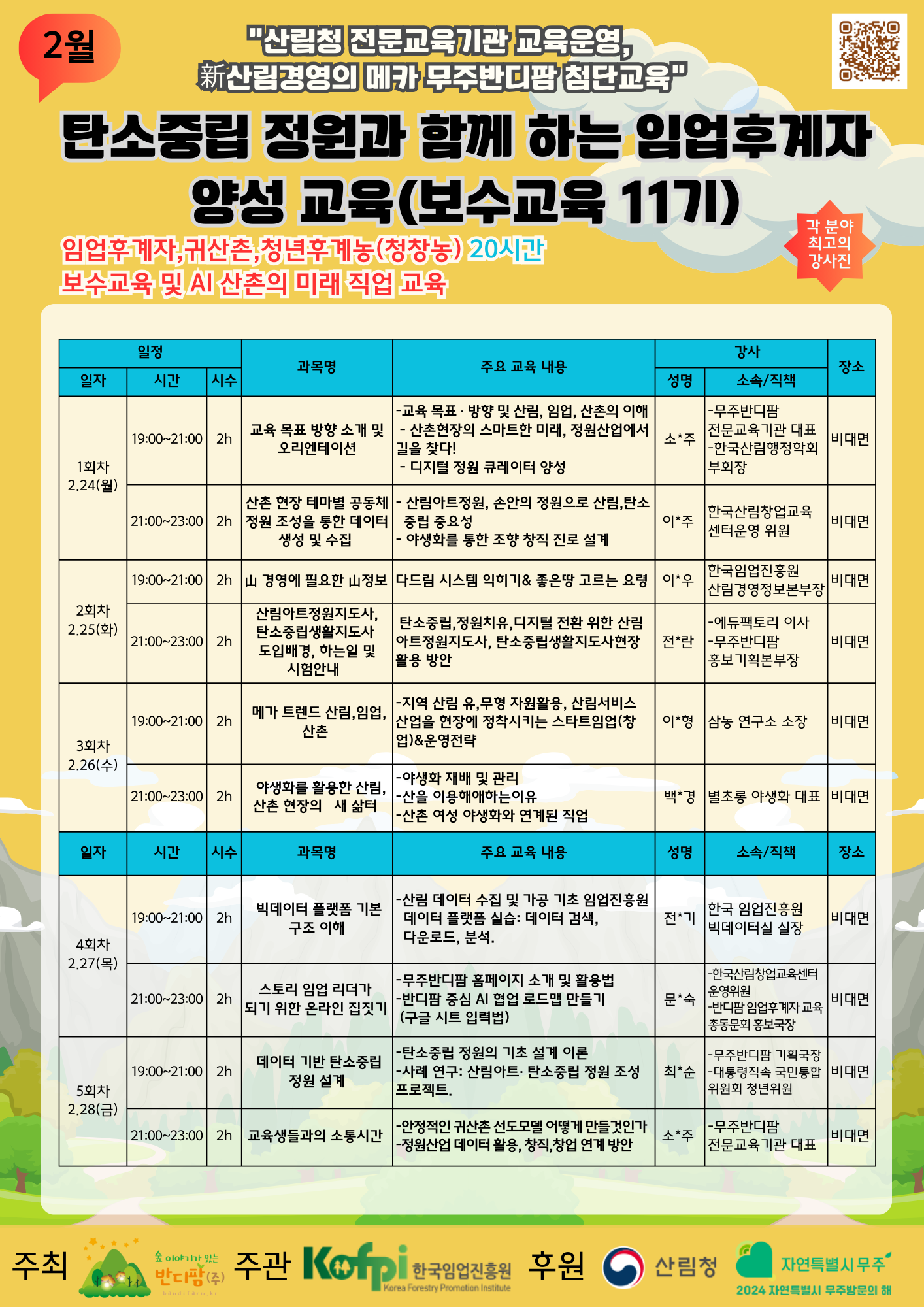 2월

"산림청 전문교육기관 교육운영, 新산림경영의 메카 무주반디팜 첨단교육"

탄소중립 정원과 함께 하는 임업후계자 양성 교육(보수교육 11기)

임업후계자,귀산촌,청년후계농(청창농) 20시간
보수교육 및 AI 산촌의 미래 직업 교육

각 분야 최고의 강사진

| 일자 | 시간 | 시수 | 과목명 | 주요 교육 내용 | 성명 | 소속/직책 | 장소 |
|---|---|---|---|---|---|---|---|
| 1회차 2.24(월) | 19:00~21:00 | 2h | 교육 목표 방향 소개 및 오리엔테이션 | -교육 목표 · 방향 및 산림, 임업, 산촌의 이해 - 산촌현장의 스마트한 미래, 정원산업에서 길을 찾다! - 디지털 정원 큐레이터 양성 | 소*주 | -무주반디팜 전문교육기관 대표 -한국산림행정학회 부회장 | 비대면 |
| | 21:00~23:00 | 2h | 산촌 현장 테마별 공동체 정원 조성을 통한 데이터 생성 및 수집 | - 산림아트정원, 손안의 정원으로 산림,탄소 중립 중요성 - 야생화를 통한 조향 창직 진로 설계 | 이*주 | 한국산림창업교육 센터운영 위원 | 비대면 |
| 2회차 2.25(화) | 19:00~21:00 | 2h | 山 경영에 필요한 山정보 | 다드림 시스템 익히기& 좋은땅 고르는 요령 | 이*우 | 한국임업진흥원 산림경영정보본부장 | 비대면 |
| | 21:00~23:00 | 2h | 산림아트정원지도사, 탄소중립생활지도사 도입배경, 하는일 및 시험안내 | 탄소중립,정원치유,디지털 전환 위한 산림 아트정원지도사, 탄소중립생활지도사현장 활용 방안 | 전*란 | -에듀팩토리 이사 -무주반디팜 홍보기획본부장 | 비대면 |
| 3회차 2.26(수) | 19:00~21:00 | 2h | 메가 트렌드 산림,임업, 산촌 | -지역 산림 유,무형 자원활용, 산림서비스 산업을 현장에 정착시키는 스타트임업(창업)&운영전략 | 이*형 | 삼농 연구소 소장 | 비대면 |
| | 21:00~23:00 | 2h | 야생화를 활용한 산림, 산촌 현장의 새 삶터 | -야생화 재배 및 관리 -산을 이용해애하는이유 -산촌 여성 야생화와 연계된 직업 | 백*경 | 별초롱 야생화 대표 | 비대면 |
| 일자 | 시간 | 시수 | 과목명 | 주요 교육 내용 | 성명 | 소속/직책 | 장소 |
| 4회차 2.27(목) | 19:00~21:00 | 2h | 빅데이터 플랫폼 기본 구조 이해 | -산림 데이터 수집 및 가공 기초 임업진흥원 데이터 플랫폼 실습: 데이터 검색, 다운로드, 분석. | 전*기 | 한국 임업진흥원 빅데이터실 실장 | 비대면 |
| | 21:00~23:00 | 2h | 스토리 임업 리더가 되기 위한 온라인 집짓기 | -무주반디팜 홈페이지 소개 및 활용법 -반디팜 중심 AI 협업 로드맵 만들기 (구글 시트 입력법) | 문*숙 | -한국산림창업교육센터 운영위원 -반디팜 임업후계자 교육 총동문회 홍보국장 | 비대면 |
| 5회차 2.28(금) | 19:00~21:00 | 2h | 데이터 기반 탄소중립 정원 설계 | -탄소중립 정원의 기초 설계 이론 -사례 연구: 산림아트· 탄소중립 정원 조성 프로젝트. | 최*순 | -무주반디팜 기획국장 -대통령직속 국민통합 위원회 청년위원 | 비대면 |
| | 21:00~23:00 | 2h | 교육생들과의 소통시간 | -안정적인 귀산촌 선도모델 어떻게 만들것인가 -정원산업 데이터 활용, 창직,창업 연계 방안 | 소*주 | -무주반디팜 전문교육기관 대표 | 비대면 |

주최 숲 이야기가 있는 반디팜(주) bandifarm.kr 주관 Kofpi 한국임업진흥원 Korea Forestry Promotion Institute 후원 산림청 자연특별시 무주 2024 자연특별시 무주방문의 해